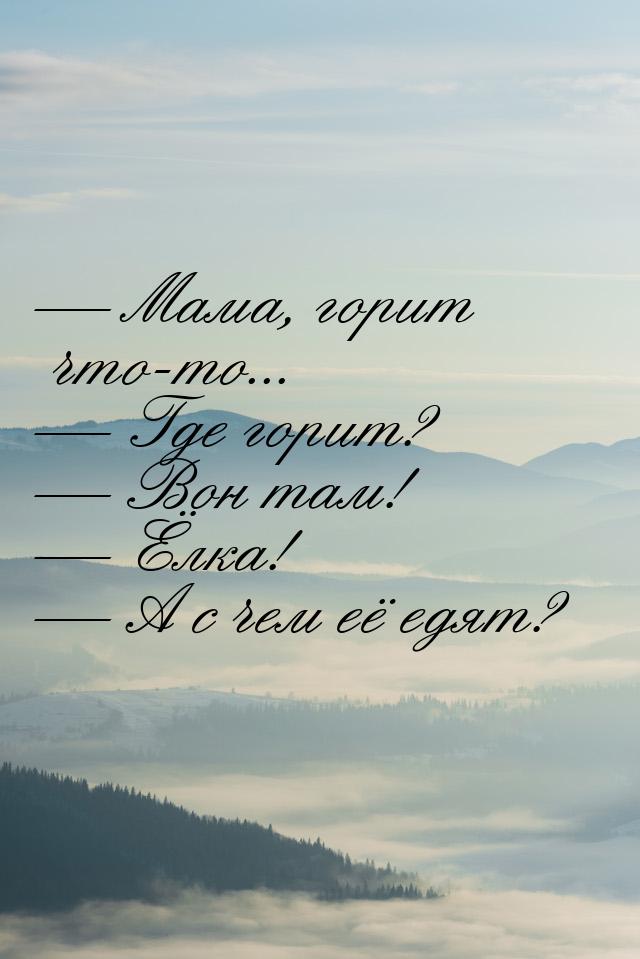 — Мама, горит что-то...
— Где горит?
— Вон там!
— Ёлка!
— А с чем её едят?